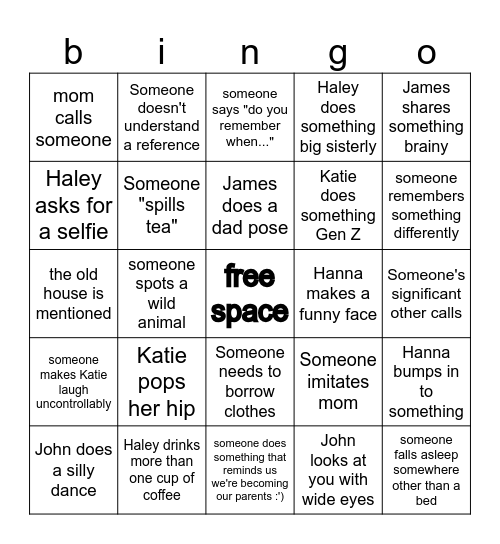 | b | i | n | g | o |
|---|---|---|---|---|
| mom calls someone | Someone doesn't understand a reference | someone says "do you remember when..." | Haley does something big sisterly | James shares something brainy |
| Haley asks for a selfie | Someone "spills tea" | James does a dad pose | Katie does something Gen Z | someone remembers something differently |
| the old house is mentioned | someone spots a wild animal | free space | Hanna makes a funny face | Someone's significant other calls |
| someone makes Katie laugh uncontrollably | Katie pops her hip | Someone needs to borrow clothes | Someone imitates mom | Hanna bumps in to something |
| John does a silly dance | Haley drinks more than one cup of coffee | someone does something that reminds us we're becoming our parents :') | John looks at you with wide eyes | someone falls asleep somewhere other than a bed |